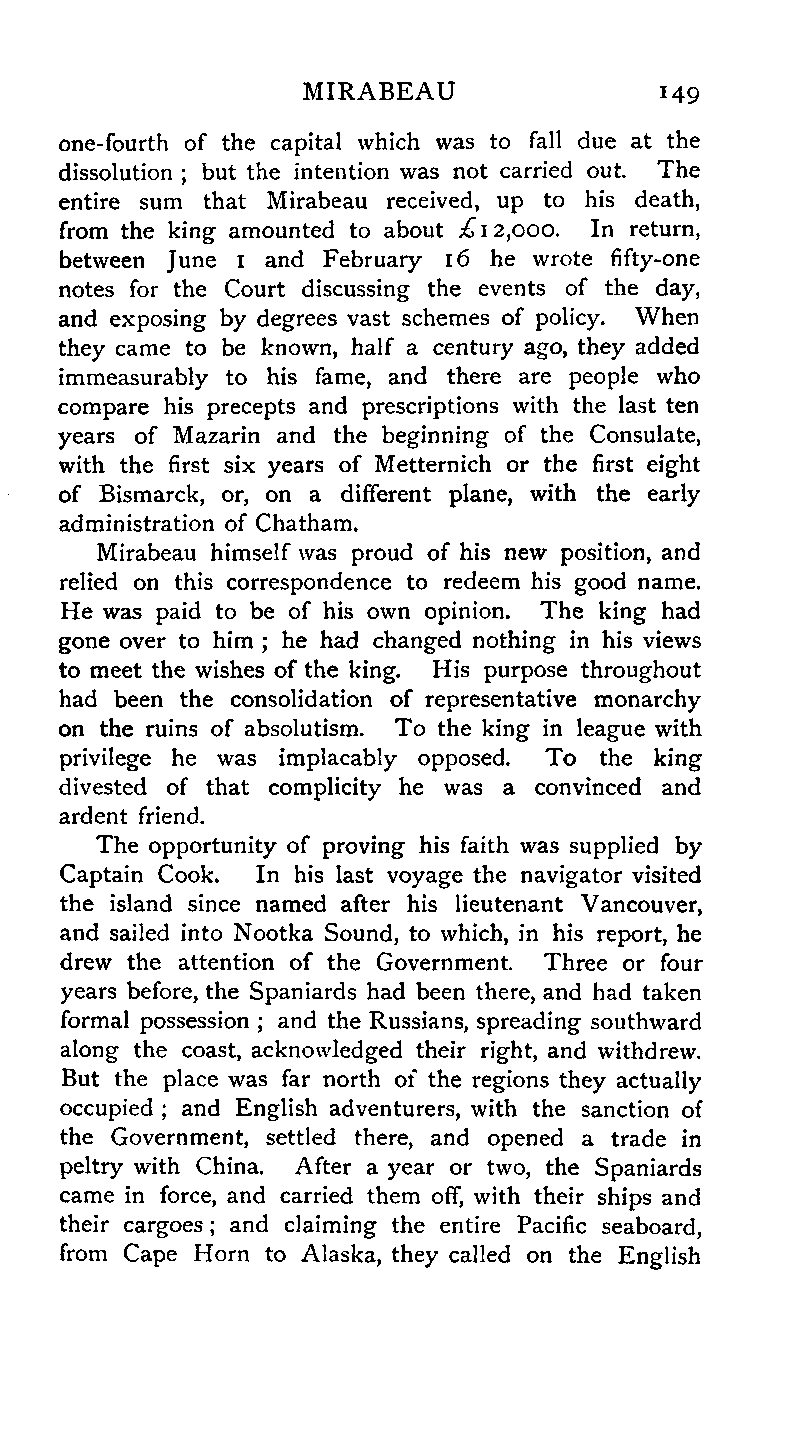 MIRABEAU 149

one-fourth of the capital which was to fall due at the dissolution ; but the intention was not carried out. The entire sum that Mirabeau received, up to his death, from the king amounted to about £12,000. In return, between June 1 and February 16 he wrote fifty-one notes for the Court discussing the events of the day, and exposing by degrees vast schemes of policy. When they came to be known, half a century ago, they added immeasurably to his fame, and there are people who compare his precepts and prescriptions with the last ten years of Mazarin and the beginning of the Consulate, with the first six years of Metternich or the first eight of Bismarck, or, on a different plane, with the early administration of Chatham.

Mirabeau himself was proud of his new position, and relied on this correspondence to redeem his good name. He was paid to be of his own opinion. The king had gone over to him ; he had changed nothing in his views to meet the wishes of the king. His purpose throughout had been the consolidation of representative monarchy on the ruins of absolutism. To the king in league with privilege he was implacably opposed. To the king divested of that complicity he was a convinced and ardent friend.

The opportunity of proving his faith was supplied by Captain Cook. In his last voyage the navigator visited the island since named after his lieutenant Vancouver, and sailed into Nootka Sound, to which, in his report, he drew the attention of the Government. Three or four years before, the Spaniards had been there, and had taken formal possession ; and the Russians, spreading southward along the coast, acknowledged their right, and withdrew. But the place was far north of the regions they actually occupied ; and English adventurers, with the sanction of the Government, settled there, and opened a trade in peltry with China. After a year or two, the Spaniards came in force, and carried them off, with their ships and their cargoes ; and claiming the entire Pacific seaboard, from Cape Horn to Alaska, they called on the English